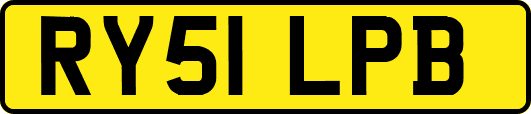 RY51 LPB